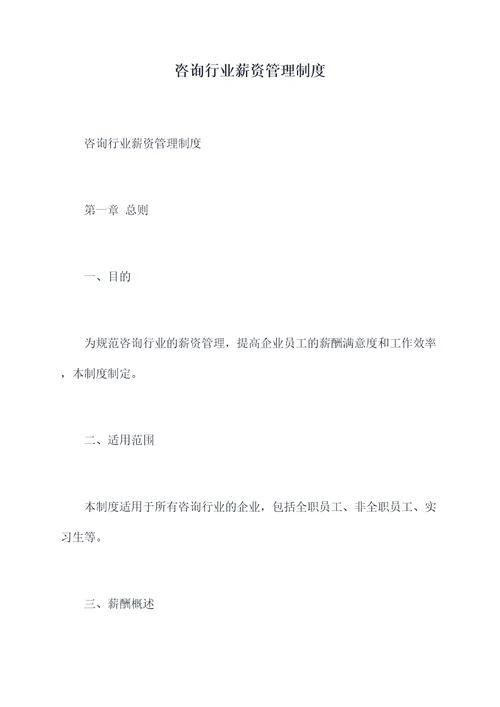 咨询行业薪资管理制度

咨询行业薪资管理制度

第一章 总则

一、目的

为规范咨询行业的薪资管理，提高企业员工的薪酬满意度和工作效率，本制度制定。

二、适用范围

本制度适用于所有咨询行业的企业，包括全职员工、非全职员工、实习生等。

三、薪酬概述